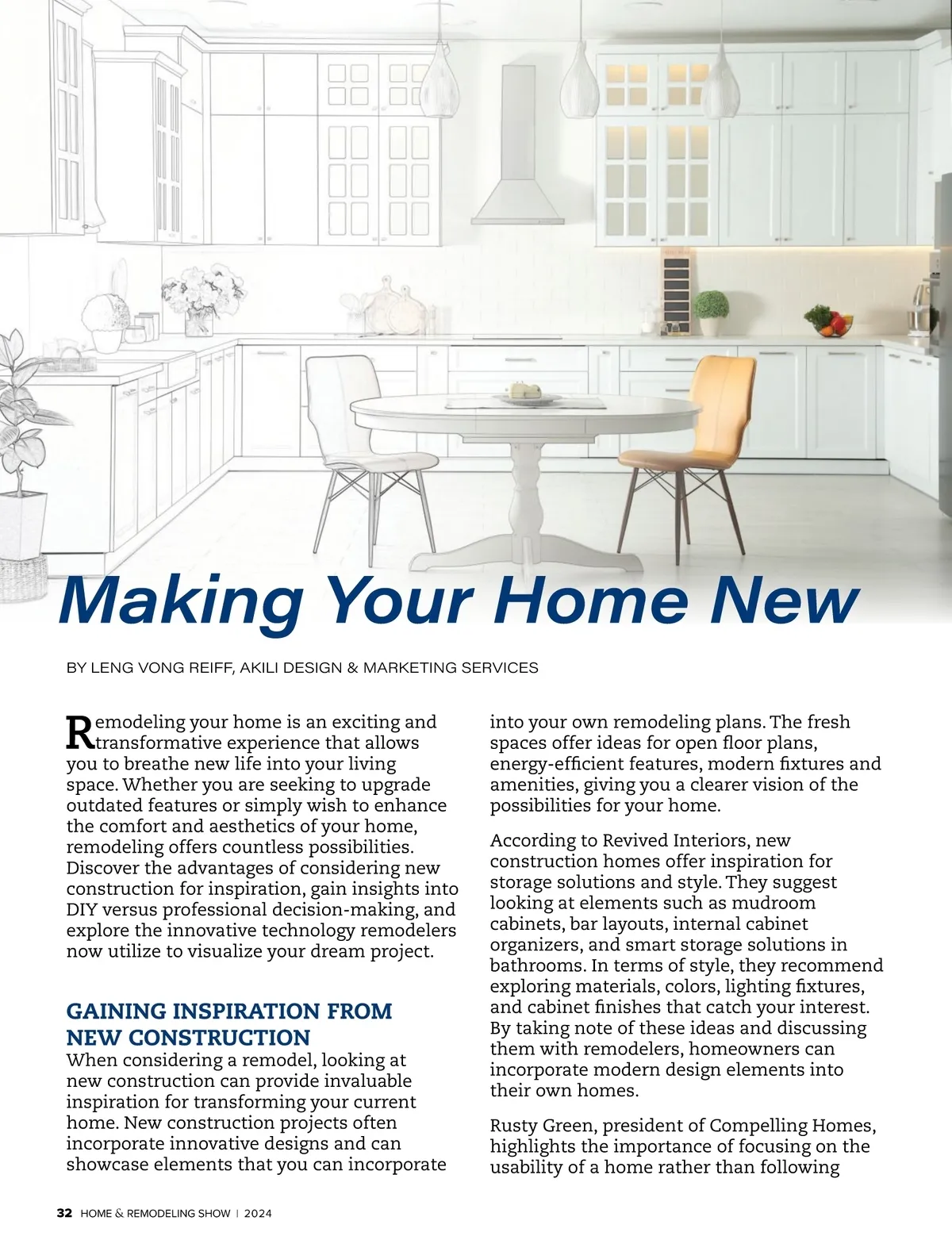 Making Your Home New

BY LENG VONG REIFF, AKILI DESIGN & MARKETING SERVICES

Remodeling your home is an exciting and transformative experience that allows you to breathe new life into your living space. Whether you are seeking to upgrade outdated features or simply wish to enhance the comfort and aesthetics of your home, remodeling offers countless possibilities. Discover the advantages of considering new construction for inspiration, gain insights into DIY versus professional decision-making, and explore the innovative technology remodelers now utilize to visualize your dream project.

GAINING INSPIRATION FROM NEW CONSTRUCTION

When considering a remodel, looking at new construction can provide invaluable inspiration for transforming your current home. New construction projects often incorporate innovative designs and can showcase elements that you can incorporate into your own remodeling plans. The fresh spaces offer ideas for open floor plans, energy-efficient features, modern fixtures and amenities, giving you a clearer vision of the possibilities for your home.

According to Revived Interiors, new construction homes offer inspiration for storage solutions and style. They suggest looking at elements such as mudroom cabinets, bar layouts, internal cabinet organizers, and smart storage solutions in bathrooms. In terms of style, they recommend exploring materials, colors, lighting fixtures, and cabinet finishes that catch your interest. By taking note of these ideas and discussing them with remodelers, homeowners can incorporate modern design elements into their own homes.

Rusty Green, president of Compelling Homes, highlights the importance of focusing on the usability of a home rather than following

32 HOME & REMODELING SHOW | 2024